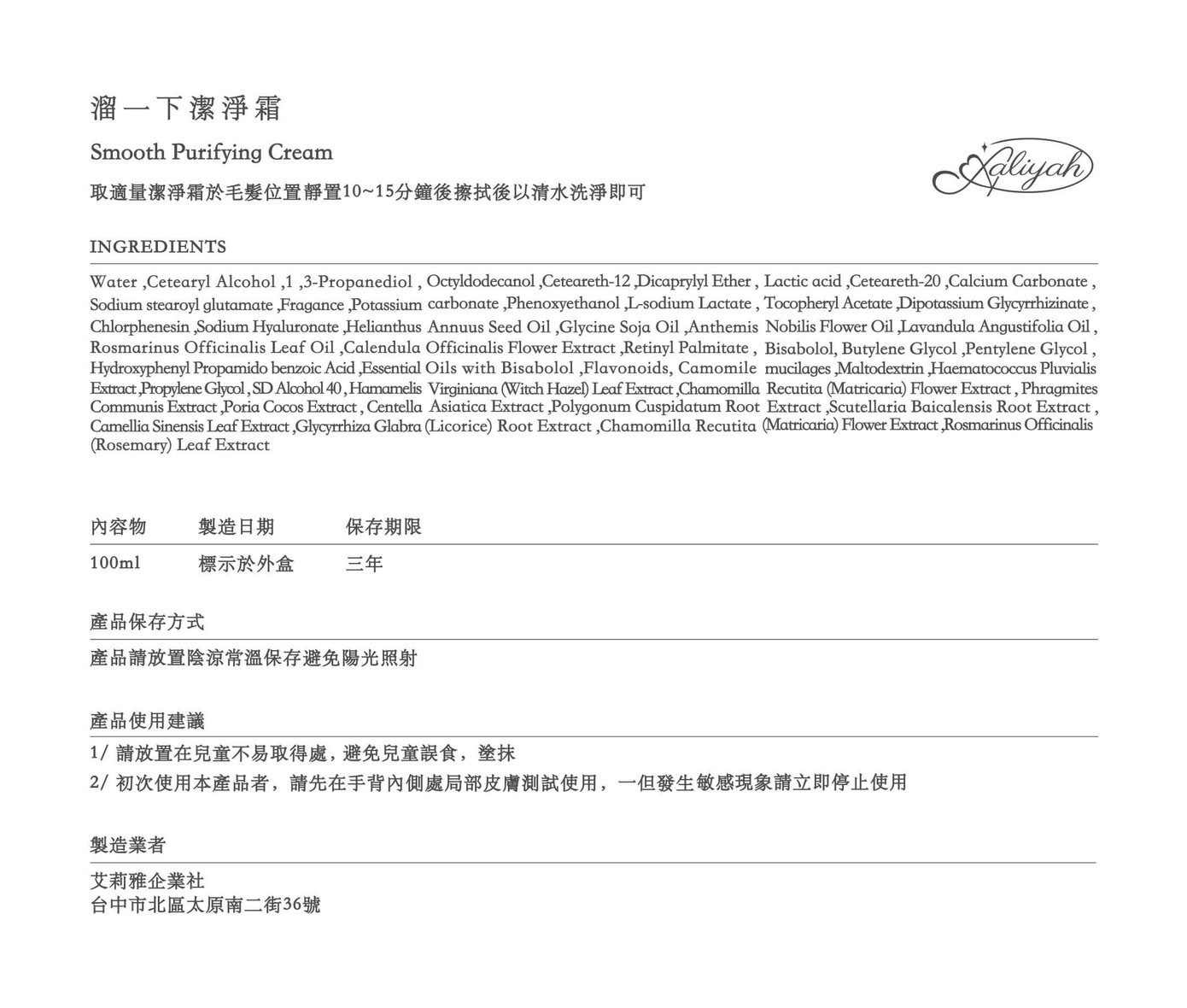 溜一下潔淨霜

Smooth Purifying Cream

取適量潔淨霜於毛髮位置靜置10~15分鐘後擦拭後以清水洗淨即可

Aaliyah

INGREDIENTS

Water ,Cetearyl Alcohol ,1 ,3-Propanediol , Octyldodecanol ,Ceteareth-12 ,Dicaprylyl Ether , Lactic acid ,Ceteareth-20 ,Calcium Carbonate , Sodium stearoyl glutamate ,Fragance ,Potassium carbonate ,Phenoxyethanol ,L-sodium Lactate , Tocopheryl Acetate ,Dipotassium Glycyrrhizinate , Chlorphenesin ,Sodium Hyaluronate ,Helianthus Annuus Seed Oil ,Glycine Soja Oil ,Anthemis Nobilis Flower Oil ,Lavandula Angustifolia Oil , Rosmarinus Officinalis Leaf Oil ,Calendula Officinalis Flower Extract ,Retinyl Palmitate , Bisabolol, Butylene Glycol ,Pentylene Glycol , Hydroxyphenyl Propamido benzoic Acid ,Essential Oils with Bisabolol ,Flavonoids, Camomile mucilages ,Maltodextrin ,Haematococcus Pluvialis Extract ,Propylene Glycol , SD Alcohol 40 , Hamamelis Virginiana (Witch Hazel) Leaf Extract ,Chamomilla Recutita (Matricaria) Flower Extract , Phragmites Communis Extract ,Poria Cocos Extract , Centella Asiatica Extract ,Polygonum Cuspidatum Root Extract ,Scutellaria Baicalensis Root Extract , Camellia Sinensis Leaf Extract ,Glycyrrhiza Glabra (Licorice) Root Extract ,Chamomilla Recutita (Matricaria) Flower Extract ,Rosmarinus Officinalis (Rosemary) Leaf Extract

| 內容物 | 製造日期 | 保存期限 |
|---|---|---|
| 100ml | 標示於外盒 | 三年 |

產品保存方式

產品請放置陰涼常溫保存避免陽光照射

產品使用建議

1/ 請放置在兒童不易取得處，避免兒童誤食，塗抹
2/ 初次使用本產品者，請先在手背內側處局部皮膚測試使用，一但發生敏感現象請立即停止使用

製造業者

艾莉雅企業社
台中市北區太原南二街36號